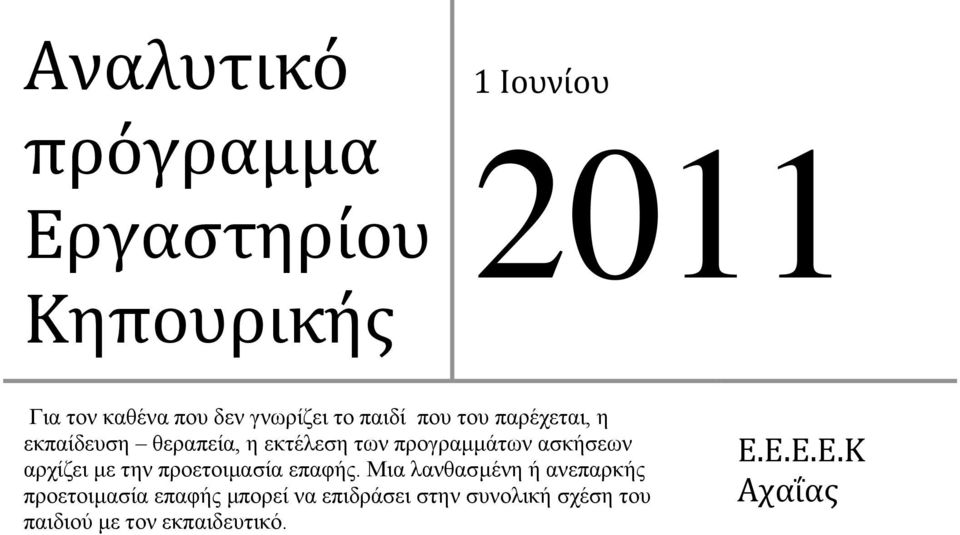 Αναλυτικό πρόγραμμα Εργαστηρίου Κηπουρικής

1 Ιουνίου

2011

Για τον καθένα που δεν γνωρίζει το παιδί που του παρέχεται, η εκπαίδευση – θεραπεία, η εκτέλεση των προγραμμάτων ασκήσεων αρχίζει με την προετοιμασία επαφής. Μια λανθασμένη ή ανεπαρκής προετοιμασία επαφής μπορεί να επιδράσει στην συνολική σχέση του παιδιού με τον εκπαιδευτικό.

Ε.Ε.Ε.Ε.Κ Αχαΐας